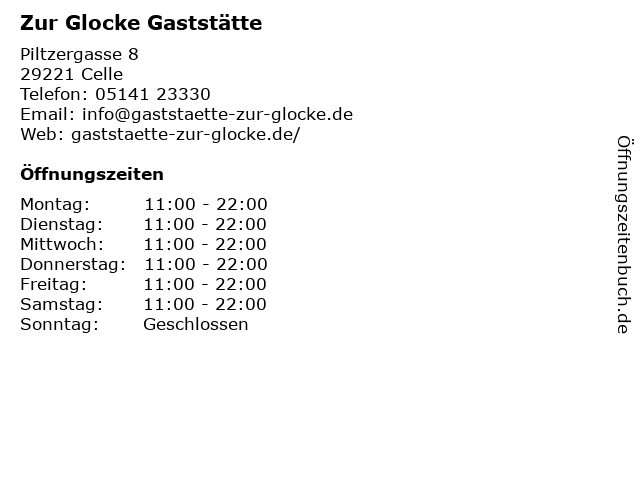 Zur Glocke Gaststätte

Piltzergasse 8
29221 Celle
Telefon: 05141 23330
Email: info@gaststaette-zur-glocke.de
Web: gaststaette-zur-glocke.de/

Öffnungszeiten

Montag: 11:00 - 22:00
Dienstag: 11:00 - 22:00
Mittwoch: 11:00 - 22:00
Donnerstag: 11:00 - 22:00
Freitag: 11:00 - 22:00
Samstag: 11:00 - 22:00
Sonntag: Geschlossen

Öffnungszeitenbuch.de